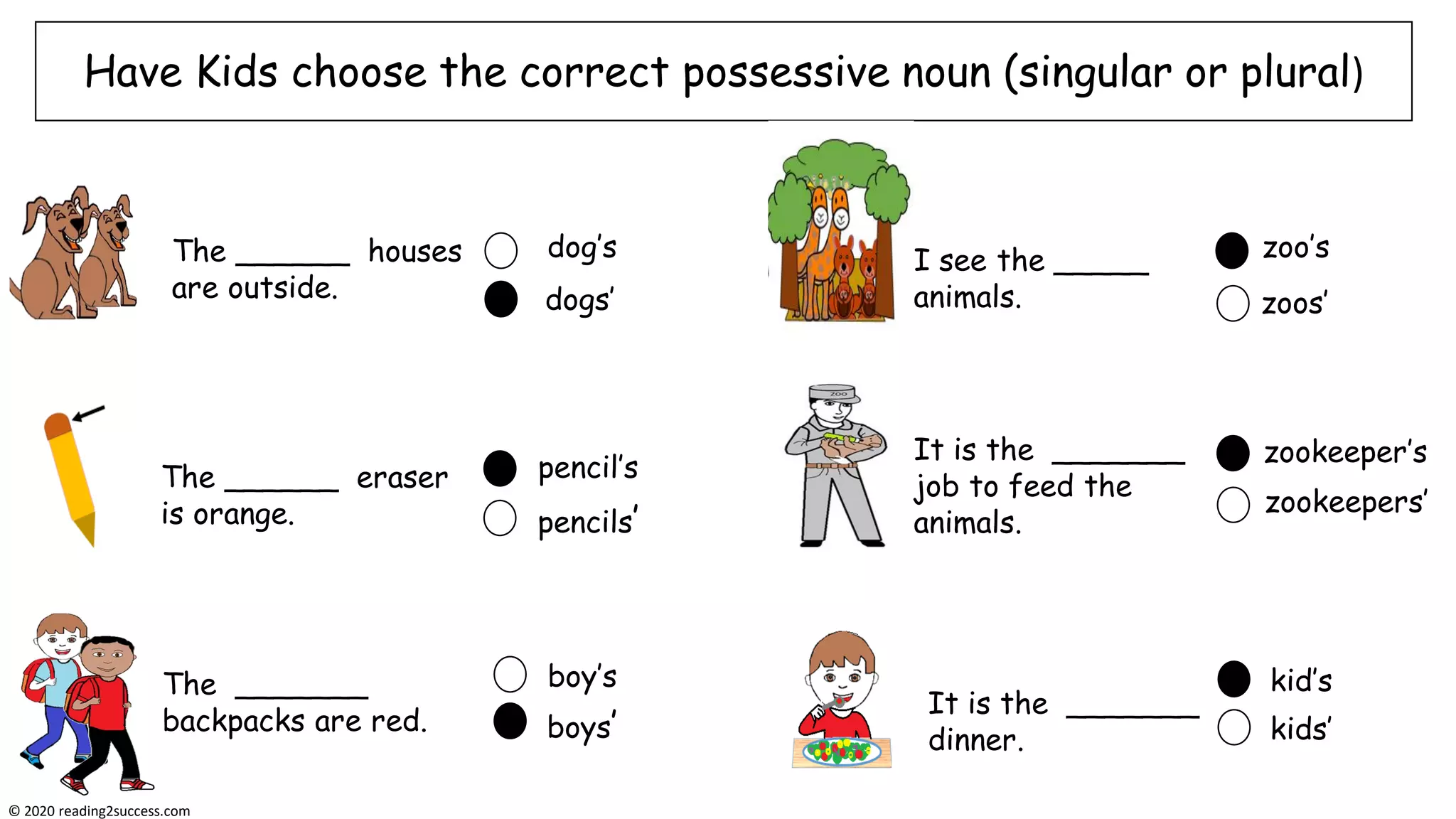 Have Kids choose the correct possessive noun (singular or plural)

The ______ houses are outside.

○ dog's
● dogs'

The ______ eraser is orange.

● pencil's
○ pencils'

The ______ backpacks are red.

○ boy's
● boys'

I see the ______ animals.

● zoo's
○ zoos'

ZOO

It is the ______ job to feed the animals.

● zookeeper's
○ zookeepers'

It is the ______ dinner.

● kid's
○ kids'

© 2020 reading2success.com